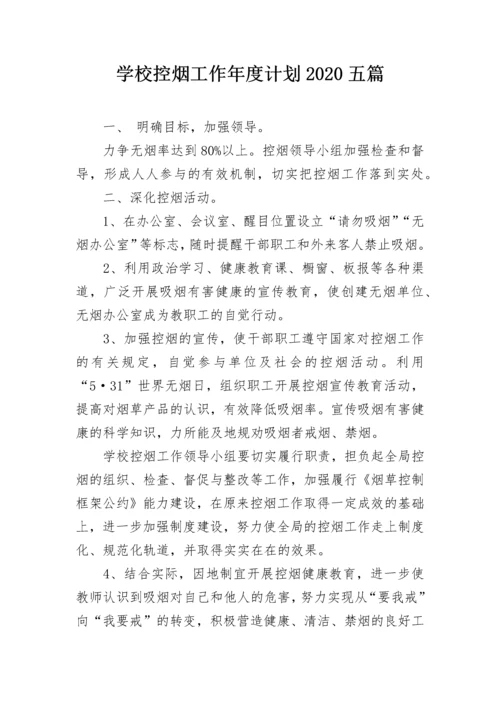 学校控烟工作年度计划 2020 五篇

一、 明确目标，加强领导。

力争无烟率达到 80%以上。控烟领导小组加强检查和督导，形成人人参与的有效机制，切实把控烟工作落到实处。

二、深化控烟活动。

1、在办公室、会议室、醒目位置设立“请勿吸烟”“无烟办公室”等标志，随时提醒干部职工和外来客人禁止吸烟。

2、利用政治学习、健康教育课、橱窗、板报等各种渠道，广泛开展吸烟有害健康的宣传教育，使创建无烟单位、无烟办公室成为教职工的自觉行动。

3、加强控烟的宣传，使干部职工遵守国家对控烟工作的有关规定，自觉参与单位及社会的控烟活动。利用“5·31”世界无烟日，组织职工开展控烟宣传教育活动，提高对烟草产品的认识，有效降低吸烟率。宣传吸烟有害健康的科学知识，力所能及地规劝吸烟者戒烟、禁烟。

学校控烟工作领导小组要切实履行职责，担负起全局控烟的组织、检查、督促与整改等工作，加强履行《烟草控制框架公约》能力建设，在原来控烟工作取得一定成效的基础上，进一步加强制度建设，努力使全局的控烟工作走上制度化、规范化轨道，并取得实实在在的效果。

4、结合实际，因地制宜开展控烟健康教育，进一步使教师认识到吸烟对自己和他人的危害，努力实现从“要我戒”向“我要戒”的转变，积极营造健康、清洁、禁烟的良好工